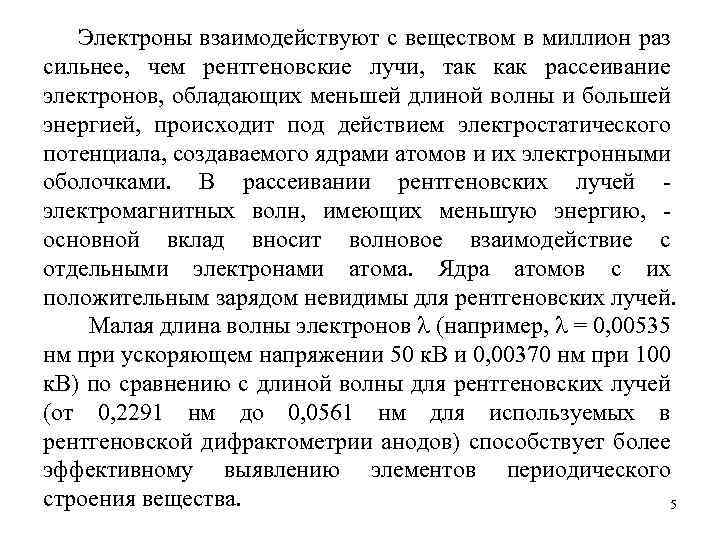 Электроны взаимодействуют с веществом в миллион раз сильнее, чем рентгеновские лучи, так как рассеивание электронов, обладающих меньшей длиной волны и большей энергией, происходит под действием электростатического потенциала, создаваемого ядрами атомов и их электронными оболочками. В рассеивании рентгеновских лучей - электромагнитных волн, имеющих меньшую энергию, - основной вклад вносит волновое взаимодействие с отдельными электронами атома. Ядра атомов с их положительным зарядом невидимы для рентгеновских лучей.

Малая длина волны электронов $\lambda$ (например, $\lambda$ = 0,00535 нм при ускоряющем напряжении 50 кВ и 0,00370 нм при 100 кВ) по сравнению с длиной волны для рентгеновских лучей (от 0,2291 нм до 0,0561 нм для используемых в рентгеновской дифрактометрии анодов) способствует более эффективному выявлению элементов периодического строения вещества.

5